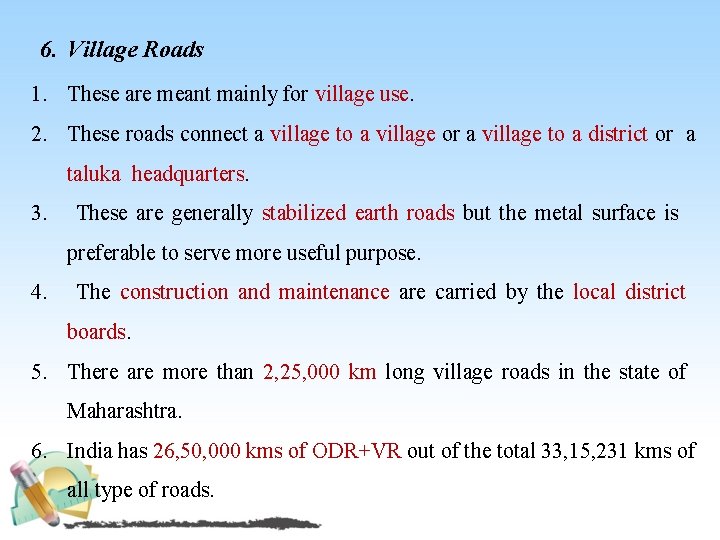 6. Village Roads

1. These are meant mainly for village use.

2. These roads connect a village to a village or a village to a district or a taluka headquarters.

3. These are generally stabilized earth roads but the metal surface is preferable to serve more useful purpose.

4. The construction and maintenance are carried by the local district boards.

5. There are more than 2,25,000 km long village roads in the state of Maharashtra.

6. India has 26,50,000 kms of ODR+VR out of the total 33,15,231 kms of all type of roads.